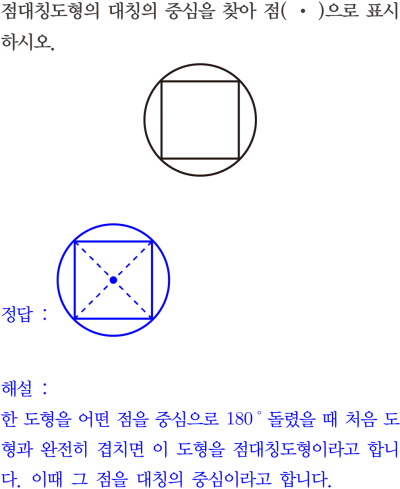 점대칭도형의 대칭의 중심을 찾아 점( • )으로 표시하시오.

정답 :

해설 :

한 도형을 어떤 점을 중심으로 180° 돌렸을 때 처음 도형과 완전히 겹치면 이 도형을 점대칭도형이라고 합니다. 이때 그 점을 대칭의 중심이라고 합니다.